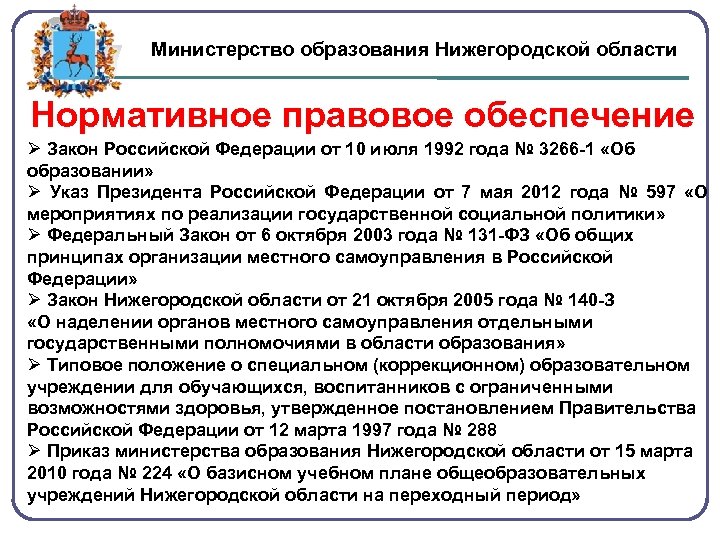 Министерство образования Нижегородской области

Нормативное правовое обеспечение

➢ Закон Российской Федерации от 10 июля 1992 года № 3266-1 «Об образовании»
➢ Указ Президента Российской Федерации от 7 мая 2012 года № 597 «О мероприятиях по реализации государственной социальной политики»
➢ Федеральный Закон от 6 октября 2003 года № 131-ФЗ «Об общих принципах организации местного самоуправления в Российской Федерации»
➢ Закон Нижегородской области от 21 октября 2005 года № 140-З «О наделении органов местного самоуправления отдельными государственными полномочиями в области образования»
➢ Типовое положение о специальном (коррекционном) образовательном учреждении для обучающихся, воспитанников с ограниченными возможностями здоровья, утвержденное постановлением Правительства Российской Федерации от 12 марта 1997 года № 288
➢ Приказ министерства образования Нижегородской области от 15 марта 2010 года № 224 «О базисном учебном плане общеобразовательных учреждений Нижегородской области на переходный период»